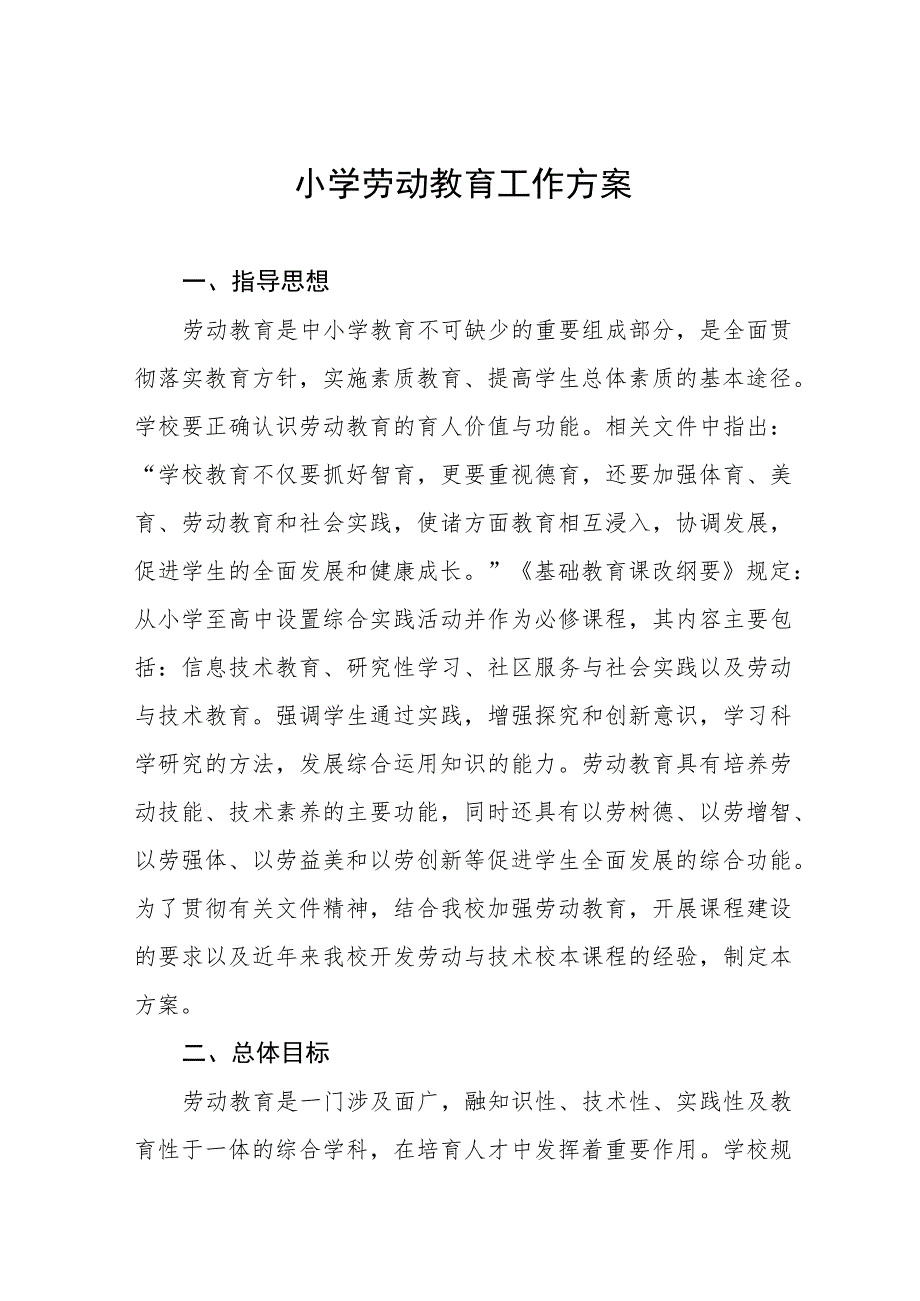 小学劳动教育工作方案

一、指导思想

劳动教育是中小学教育不可缺少的重要组成部分，是全面贯彻落实教育方针，实施素质教育、提高学生总体素质的基本途径。学校要正确认识劳动教育的育人价值与功能。相关文件中指出：“学校教育不仅要抓好智育，更要重视德育，还要加强体育、美育、劳动教育和社会实践，使诸方面教育相互浸入，协调发展，促进学生的全面发展和健康成长。”《基础教育课改纲要》规定：从小学至高中设置综合实践活动并作为必修课程，其内容主要包括：信息技术教育、研究性学习、社区服务与社会实践以及劳动与技术教育。强调学生通过实践，增强探究和创新意识，学习科学研究的方法，发展综合运用知识的能力。劳动教育具有培养劳动技能、技术素养的主要功能，同时还具有以劳树德、以劳增智、以劳强体、以劳益美和以劳创新等促进学生全面发展的综合功能。为了贯彻有关文件精神，结合我校加强劳动教育，开展课程建设的要求以及近年来我校开发劳动与技术校本课程的经验，制定本方案。

二、总体目标

劳动教育是一门涉及面广，融知识性、技术性、实践性及教育性于一体的综合学科，在培育人才中发挥着重要作用。学校规